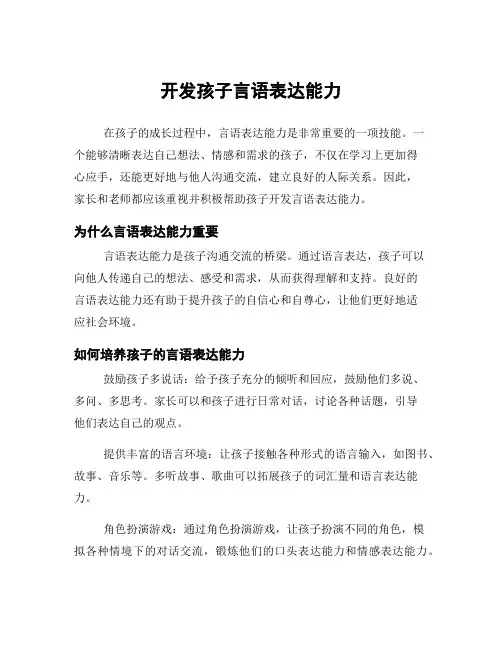 开发孩子言语表达能力

在孩子的成长过程中，言语表达能力是非常重要的一项技能。一个能够清晰表达自己想法、情感和需求的孩子，不仅在学习上更加得心应手，还能更好地与他人沟通交流，建立良好的人际关系。因此，家长和老师都应该重视并积极帮助孩子开发言语表达能力。

为什么言语表达能力重要

言语表达能力是孩子沟通交流的桥梁。通过语言表达，孩子可以向他人传递自己的想法、感受和需求，从而获得理解和支持。良好的言语表达能力还有助于提升孩子的自信心和自尊心，让他们更好地适应社会环境。

如何培养孩子的言语表达能力

鼓励孩子多说话：给予孩子充分的倾听和回应，鼓励他们多说、多问、多思考。家长可以和孩子进行日常对话，讨论各种话题，引导他们表达自己的观点。

提供丰富的语言环境：让孩子接触各种形式的语言输入，如图书、故事、音乐等。多听故事、歌曲可以拓展孩子的词汇量和语言表达能力。

角色扮演游戏：通过角色扮演游戏，让孩子扮演不同的角色，模拟各种情境下的对话交流，锻炼他们的口头表达能力和情感表达能力。